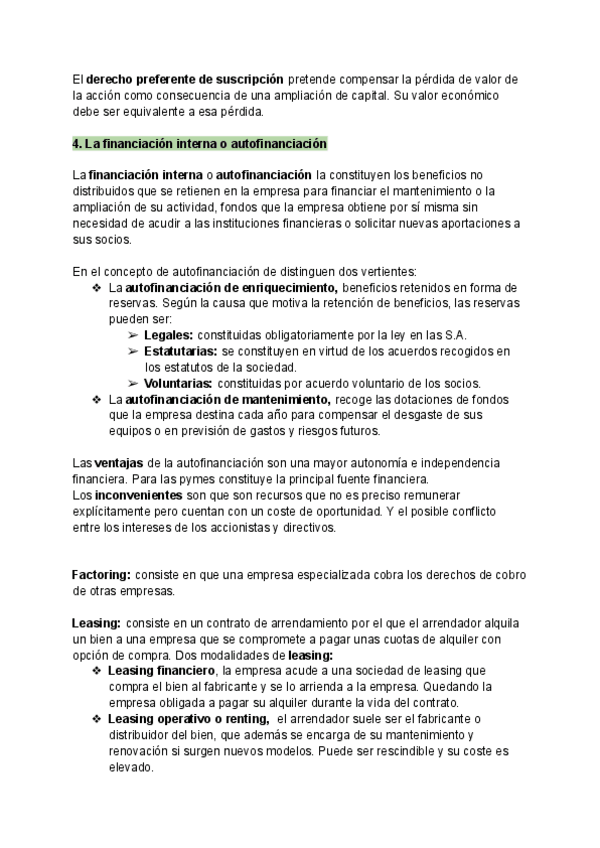 El derecho preferente de suscripción pretende compensar la pérdida de valor de la acción como consecuencia de una ampliación de capital. Su valor económico debe ser equivalente a esa pérdida.

4. La financiación interna o autofinanciación

La financiación interna o autofinanciación la constituyen los beneficios no distribuidos que se retienen en la empresa para financiar el mantenimiento o la ampliación de su actividad, fondos que la empresa obtiene por sí misma sin necesidad de acudir a las instituciones financieras o solicitar nuevas aportaciones a sus socios.

En el concepto de autofinanciación de distinguen dos vertientes:
❖ La autofinanciación de enriquecimiento, beneficios retenidos en forma de reservas. Según la causa que motiva la retención de beneficios, las reservas pueden ser:
➢ Legales: constituidas obligatoriamente por la ley en las S.A.
➢ Estatutarias: se constituyen en virtud de los acuerdos recogidos en los estatutos de la sociedad.
➢ Voluntarias: constituidas por acuerdo voluntario de los socios.
❖ La autofinanciación de mantenimiento, recoge las dotaciones de fondos que la empresa destina cada año para compensar el desgaste de sus equipos o en previsión de gastos y riesgos futuros.

Las ventajas de la autofinanciación son una mayor autonomía e independencia financiera. Para las pymes constituye la principal fuente financiera.
Los inconvenientes son que son recursos que no es preciso remunerar explícitamente pero cuentan con un coste de oportunidad. Y el posible conflicto entre los intereses de los accionistas y directivos.

Factoring: consiste en que una empresa especializada cobra los derechos de cobro de otras empresas.

Leasing: consiste en un contrato de arrendamiento por el que el arrendador alquila un bien a una empresa que se compromete a pagar unas cuotas de alquiler con opción de compra. Dos modalidades de leasing:
❖ Leasing financiero, la empresa acude a una sociedad de leasing que compra el bien al fabricante y se lo arrienda a la empresa. Quedando la empresa obligada a pagar su alquiler durante la vida del contrato.
❖ Leasing operativo o renting, el arrendador suele ser el fabricante o distribuidor del bien, que además se encarga de su mantenimiento y renovación si surgen nuevos modelos. Puede ser rescindible y su coste es elevado.